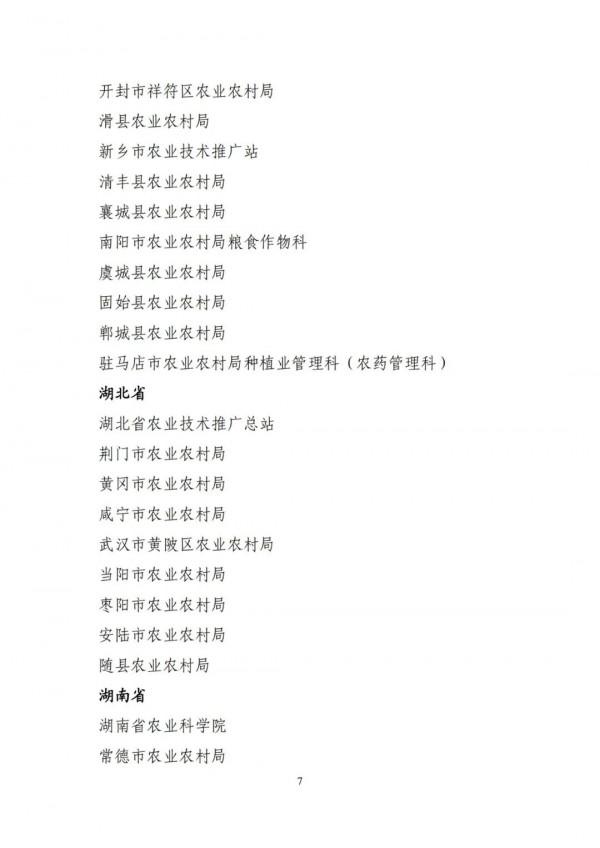 开封市祥符区农业农村局

滑县农业农村局

新乡市农业技术推广站

清丰县农业农村局

襄城县农业农村局

南阳市农业农村局粮食作物科

虞城县农业农村局

固始县农业农村局

郸城县农业农村局

驻马店市农业农村局种植业管理科（农药管理科）

湖北省

湖北省农业技术推广总站

荆门市农业农村局

黄冈市农业农村局

咸宁市农业农村局

武汉市黄陂区农业农村局

当阳市农业农村局

枣阳市农业农村局

安陆市农业农村局

随县农业农村局

湖南省

湖南省农业科学院

常德市农业农村局

7